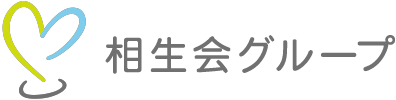 相生会グループ